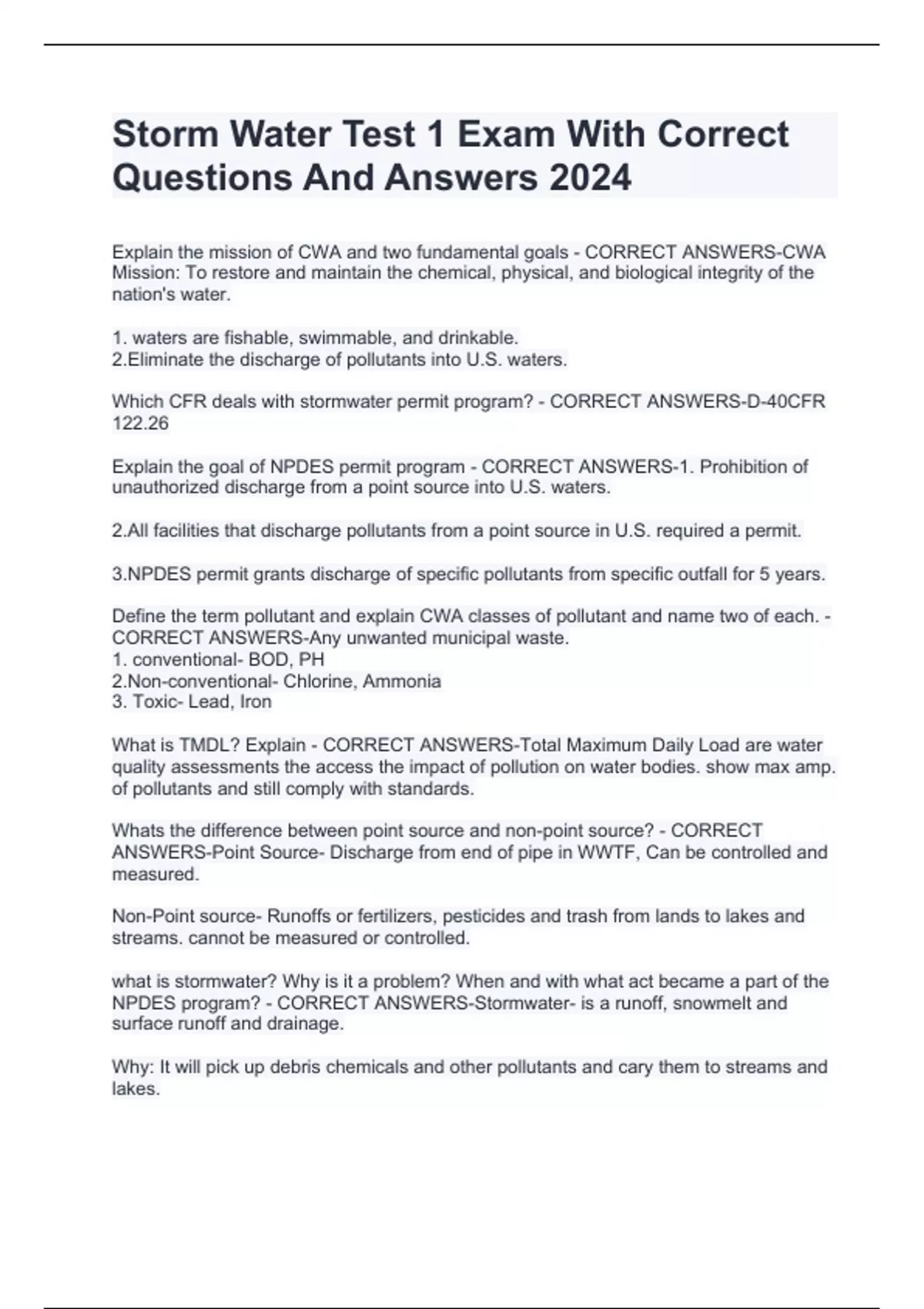 Storm Water Test 1 Exam With Correct Questions And Answers 2024

Explain the mission of CWA and two fundamental goals - CORRECT ANSWERS-CWA Mission: To restore and maintain the chemical, physical, and biological integrity of the nation's water.

1. waters are fishable, swimmable, and drinkable.
2.Eliminate the discharge of pollutants into U.S. waters.

Which CFR deals with stormwater permit program? - CORRECT ANSWERS-D-40CFR 122.26

Explain the goal of NPDES permit program - CORRECT ANSWERS-1. Prohibition of unauthorized discharge from a point source into U.S. waters.

2.All facilities that discharge pollutants from a point source in U.S. required a permit.

3.NPDES permit grants discharge of specific pollutants from specific outfall for 5 years.

Define the term pollutant and explain CWA classes of pollutant and name two of each. - CORRECT ANSWERS-Any unwanted municipal waste.
1. conventional- BOD, PH
2.Non-conventional- Chlorine, Ammonia
3. Toxic- Lead, Iron

What is TMDL? Explain - CORRECT ANSWERS-Total Maximum Daily Load are water quality assessments the access the impact of pollution on water bodies. show max amp. of pollutants and still comply with standards.

Whats the difference between point source and non-point source? - CORRECT ANSWERS-Point Source- Discharge from end of pipe in WWTF, Can be controlled and measured.

Non-Point source- Runoffs or fertilizers, pesticides and trash from lands to lakes and streams. cannot be measured or controlled.

what is stormwater? Why is it a problem? When and with what act became a part of the NPDES program? - CORRECT ANSWERS-Stormwater- is a runoff, snowmelt and surface runoff and drainage.

Why: It will pick up debris chemicals and other pollutants and cary them to streams and lakes.